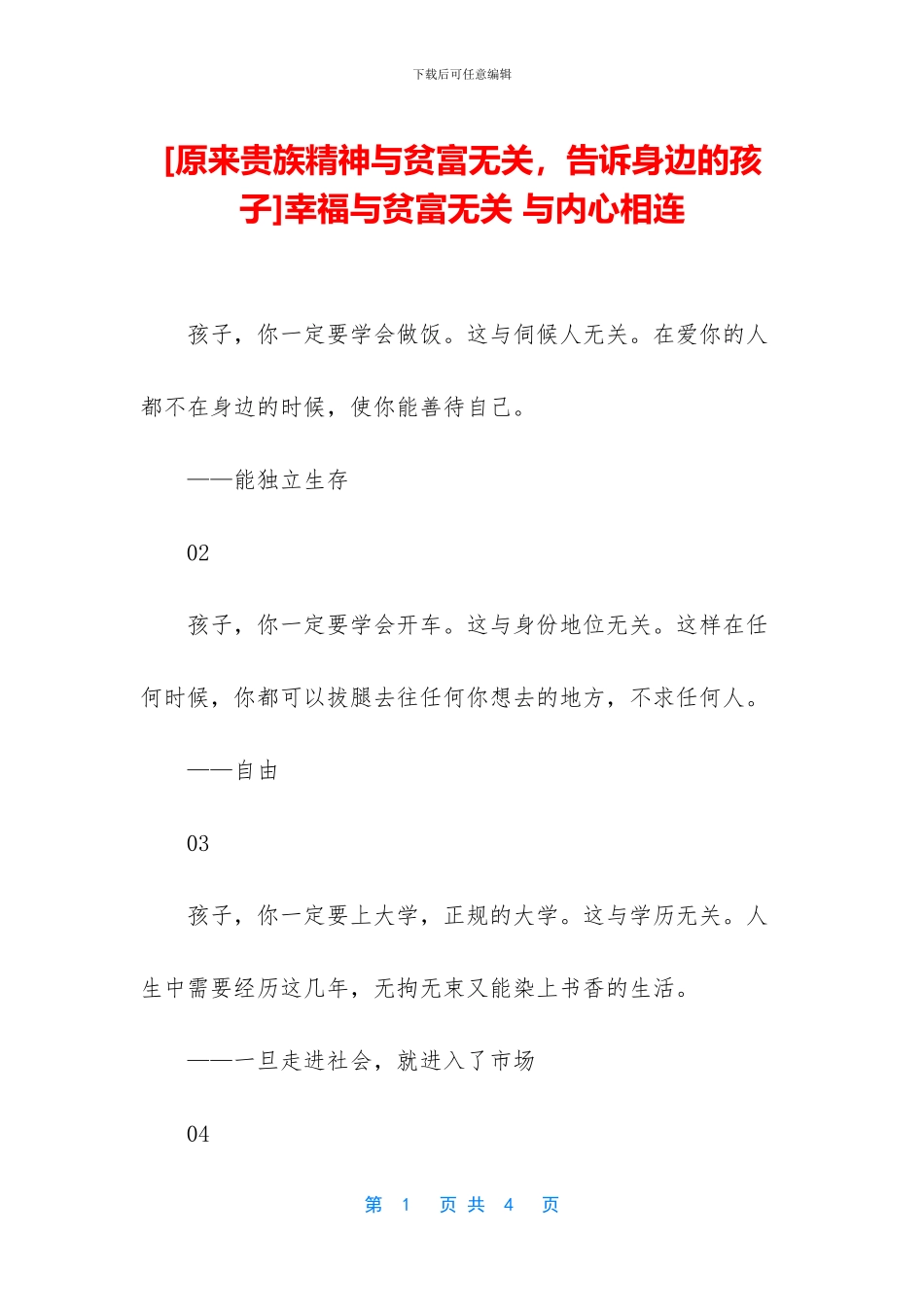 下载后可任意编辑

[原来贵族精神与贫富无关，告诉身边的孩子]幸福与贫富无关 与内心相连

孩子，你一定要学会做饭。这与伺候人无关。在爱你的人都不在身边的时候，使你能善待自己。

——能独立生存

02

孩子，你一定要学会开车。这与身份地位无关。这样在任何时候，你都可以拔腿去往任何你想去的地方，不求任何人。

——自由

03

孩子，你一定要上大学，正规的大学。这与学历无关。人生中需要经历这几年，无拘无束又能染上书香的生活。

——一旦走进社会，就进入了市场

04

第 1 页 共 4 页